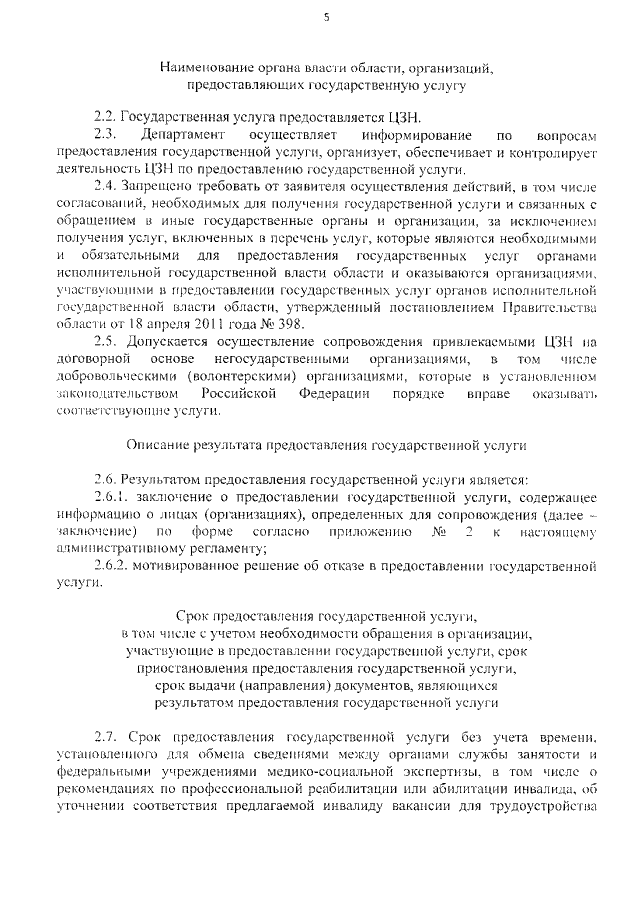 5

Наименование органа власти области, организаций, предоставляющих государственную услугу

2.2. Государственная услуга предоставляется ЦЗН.

2.3. Департамент осуществляет информирование по вопросам предоставления государственной услуги, организует, обеспечивает и контролирует деятельность ЦЗН по предоставлению государственной услуги.

2.4. Запрещено требовать от заявителя осуществления действий, в том числе согласований, необходимых для получения государственной услуги и связанных с обращением в иные государственные органы и организации, за исключением получения услуг, включенных в перечень услуг, которые являются необходимыми и обязательными для предоставления государственных услуг органами исполнительной государственной власти области и оказываются организациями, участвующими в предоставлении государственных услуг органов исполнительной государственной власти области, утвержденный постановлением Правительства области от 18 апреля 2011 года № 398.

2.5. Допускается осуществление сопровождения привлекаемыми ЦЗН на договорной основе негосударственными организациями, в том числе добровольческими (волонтерскими) организациями, которые в установленном законодательством Российской Федерации порядке вправе оказывать соответствующие услуги.

Описание результата предоставления государственной услуги

2.6. Результатом предоставления государственной услуги является:

2.6.1. заключение о предоставлении государственной услуги, содержащее информацию о лицах (организациях), определенных для сопровождения (далее – заключение) по форме согласно приложению № 2 к настоящему административному регламенту;

2.6.2. мотивированное решение об отказе в предоставлении государственной услуги.

Срок предоставления государственной услуги, в том числе с учетом необходимости обращения в организации, участвующие в предоставлении государственной услуги, срок приостановления предоставления государственной услуги, срок выдачи (направления) документов, являющихся результатом предоставления государственной услуги

2.7. Срок предоставления государственной услуги без учета времени, установленного для обмена сведениями между органами службы занятости и федеральными учреждениями медико-социальной экспертизы, в том числе о рекомендациях по профессиональной реабилитации или абилитации инвалида, об уточнении соответствия предлагаемой инвалиду вакансии для трудоустройства